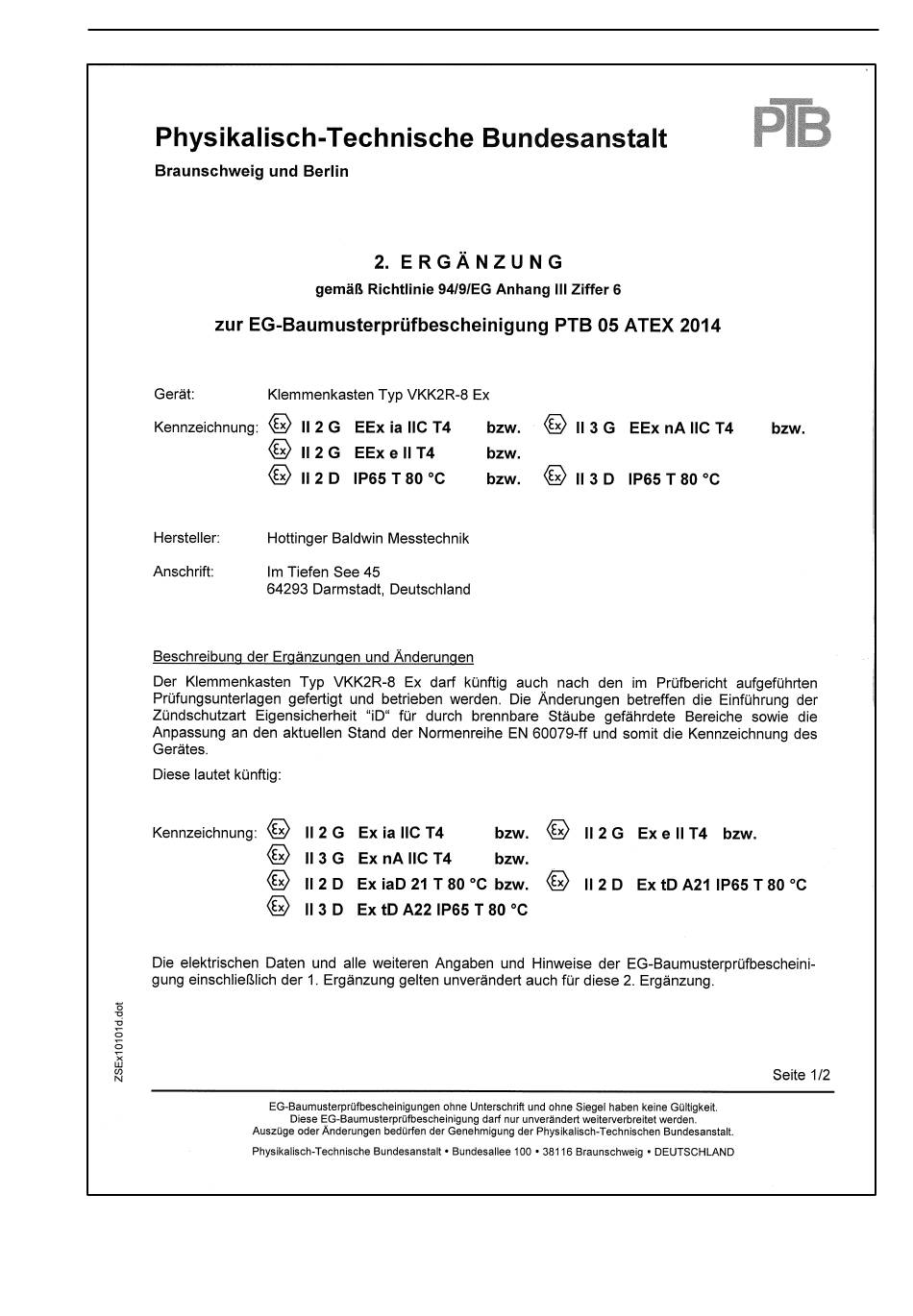 Physikalisch-Technische Bundesanstalt

Braunschweig und Berlin

PTB

2. ERGÄNZUNG

gemäß Richtlinie 94/9/EG Anhang III Ziffer 6

zur EG-Baumusterprüfbescheinigung PTB 05 ATEX 2014

Gerät: Klemmenkasten Typ VKK2R-8 Ex

Kennzeichnung: Ex II 2 G EEx ia IIC T4 bzw. Ex II 3 G EEx nA IIC T4 bzw.
Ex II 2 G EEx e II T4 bzw.
Ex II 2 D IP65 T 80 °C bzw. Ex II 3 D IP65 T 80 °C

Hersteller: Hottinger Baldwin Messtechnik

Anschrift: Im Tiefen See 45
64293 Darmstadt, Deutschland

Beschreibung der Ergänzungen und Änderungen

Der Klemmenkasten Typ VKK2R-8 Ex darf künftig auch nach den im Prüfbericht aufgeführten Prüfungsunterlagen gefertigt und betrieben werden. Die Änderungen betreffen die Einführung der Zündschutzart Eigensicherheit "iD" für durch brennbare Stäube gefährdete Bereiche sowie die Anpassung an den aktuellen Stand der Normenreihe EN 60079-ff und somit die Kennzeichnung des Gerätes.

Diese lautet künftig:

Kennzeichnung: Ex II 2 G Ex ia IIC T4 bzw. Ex II 2 G Ex e II T4 bzw.
Ex II 3 G Ex nA IIC T4 bzw.
Ex II 2 D Ex iaD 21 T 80 °C bzw. Ex II 2 D Ex tD A21 IP65 T 80 °C
Ex II 3 D Ex tD A22 IP65 T 80 °C

Die elektrischen Daten und alle weiteren Angaben und Hinweise der EG-Baumusterprüfbescheinigung einschließlich der 1. Ergänzung gelten unverändert auch für diese 2. Ergänzung.

ZSEx10101d.dot

Seite 1/2

EG-Baumusterprüfbescheinigungen ohne Unterschrift und ohne Siegel haben keine Gültigkeit.
Diese EG-Baumusterprüfbescheinigung darf nur unverändert weiterverbreitet werden.
Auszüge oder Änderungen bedürfen der Genehmigung der Physikalisch-Technischen Bundesanstalt.

Physikalisch-Technische Bundesanstalt • Bundesallee 100 • 38116 Braunschweig • DEUTSCHLAND